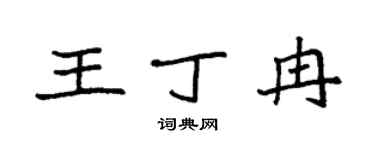 王丁冉

词典网